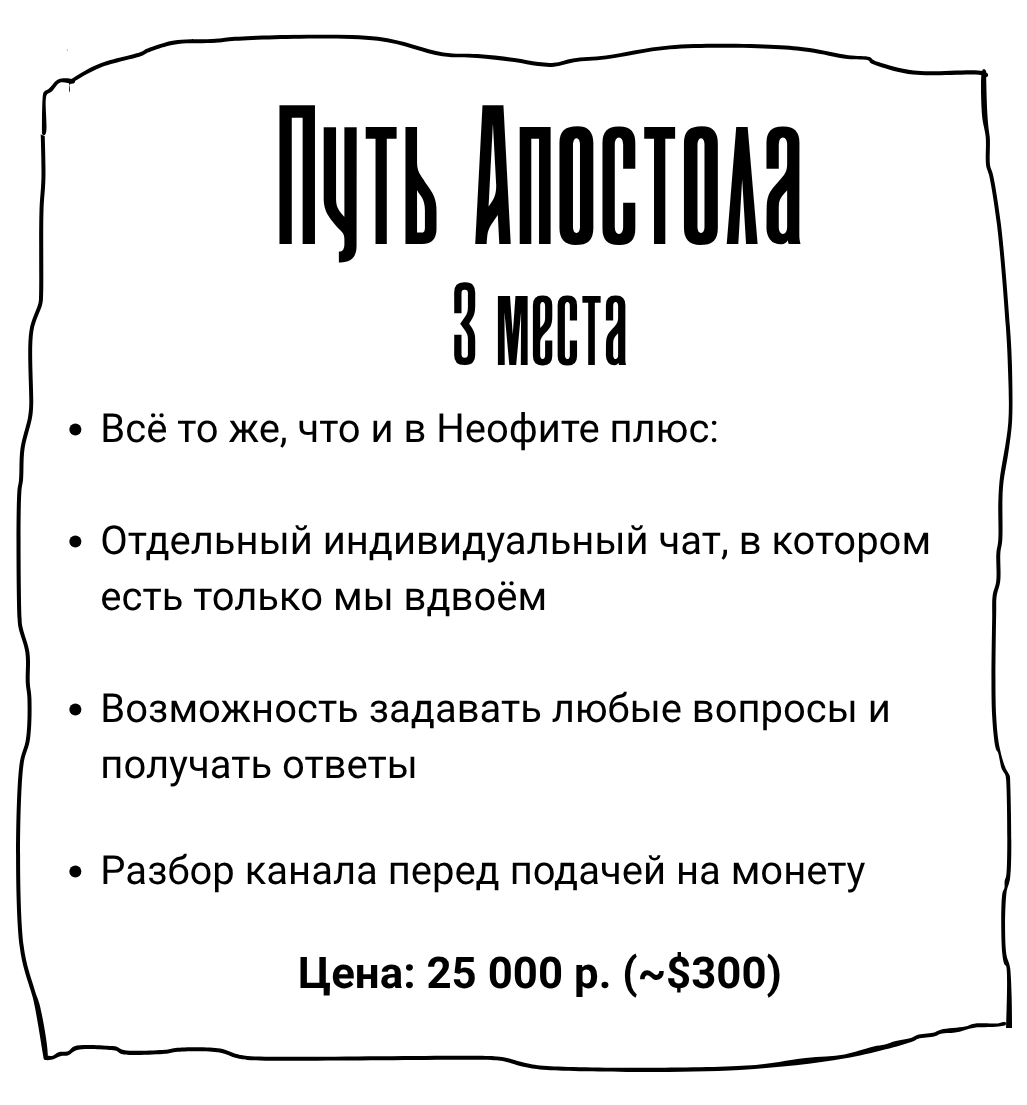 Путь Апостола
3 места

• Всё то же, что и в Неофите плюс:

• Отдельный индивидуальный чат, в котором есть только мы вдвоём

• Возможность задавать любые вопросы и получать ответы

• Разбор канала перед подачей на монету

Цена: 25 000 р. (~$300)